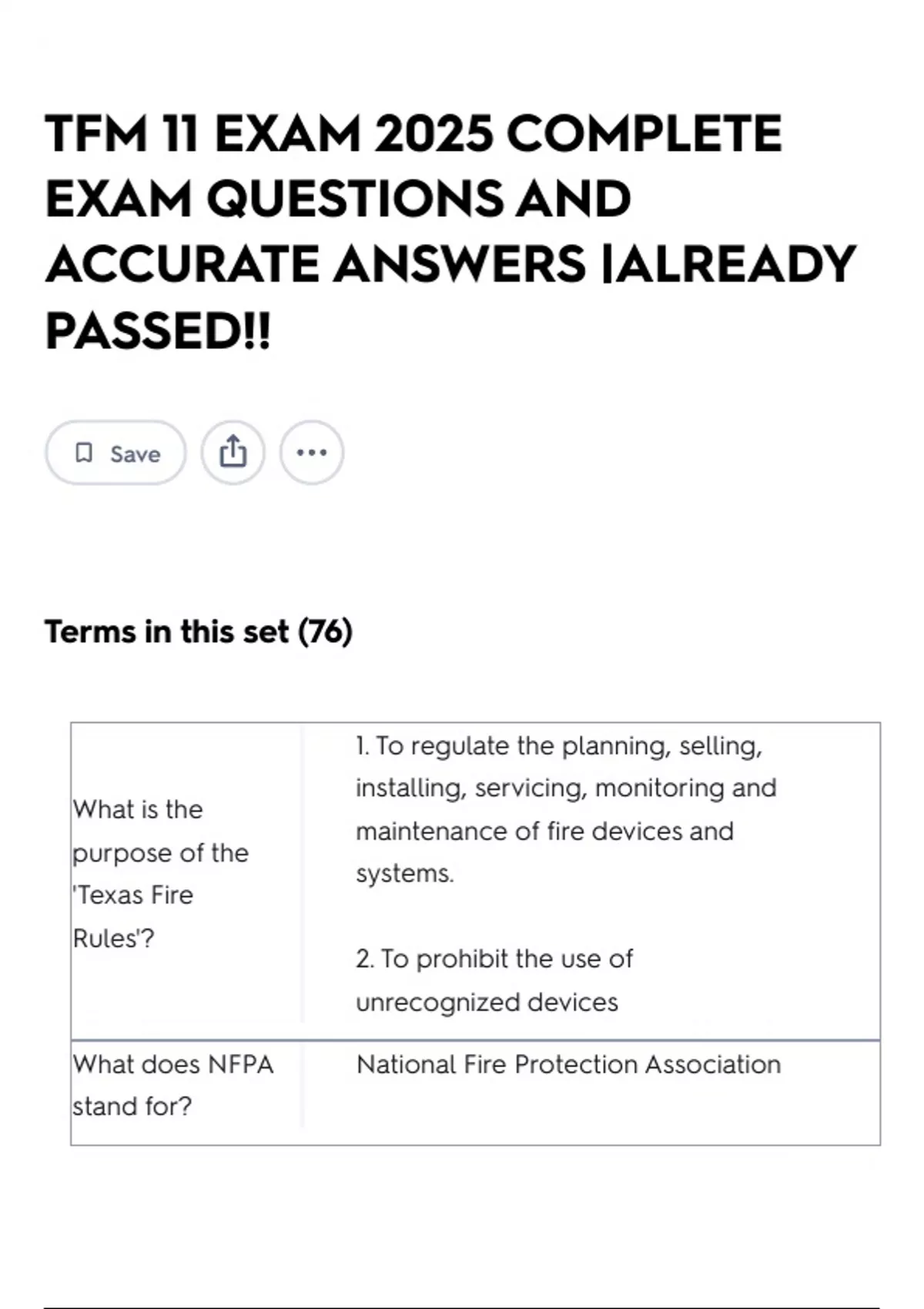 TFM 11 EXAM 2025 COMPLETE EXAM QUESTIONS AND ACCURATE ANSWERS |ALREADY PASSED!!

Save

Terms in this set (76)

| What is the purpose of the 'Texas Fire Rules'? | 1. To regulate the planning, selling, installing, servicing, monitoring and maintenance of fire devices and systems. 2. To prohibit the use of unrecognized devices |
|---|---|
| What does NFPA stand for? | National Fire Protection Association |